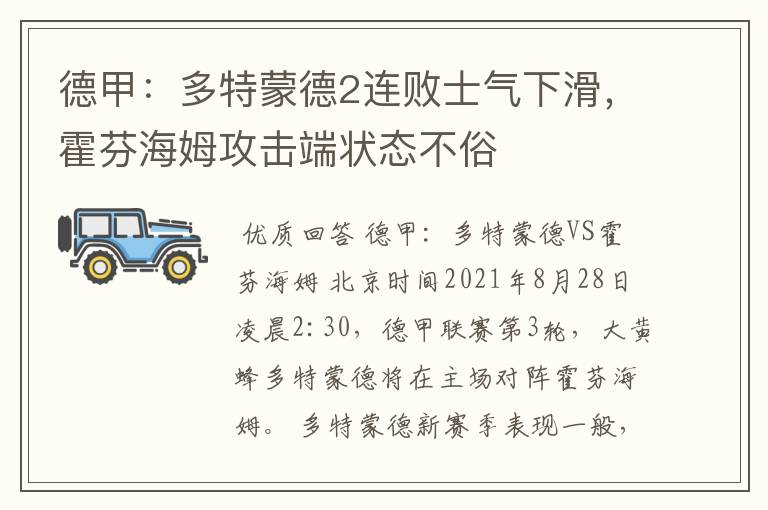 德甲：多特蒙德2连败士气下滑，霍芬海姆攻击端状态不俗

优质回答 德甲：多特蒙德VS霍芬海姆 北京时间2021年8月28日凌晨2:30，德甲联赛第3轮，大黄蜂多特蒙德将在主场对阵霍芬海姆。多特蒙德新赛季表现一般，